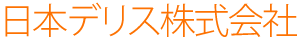 日本デリス株式会社